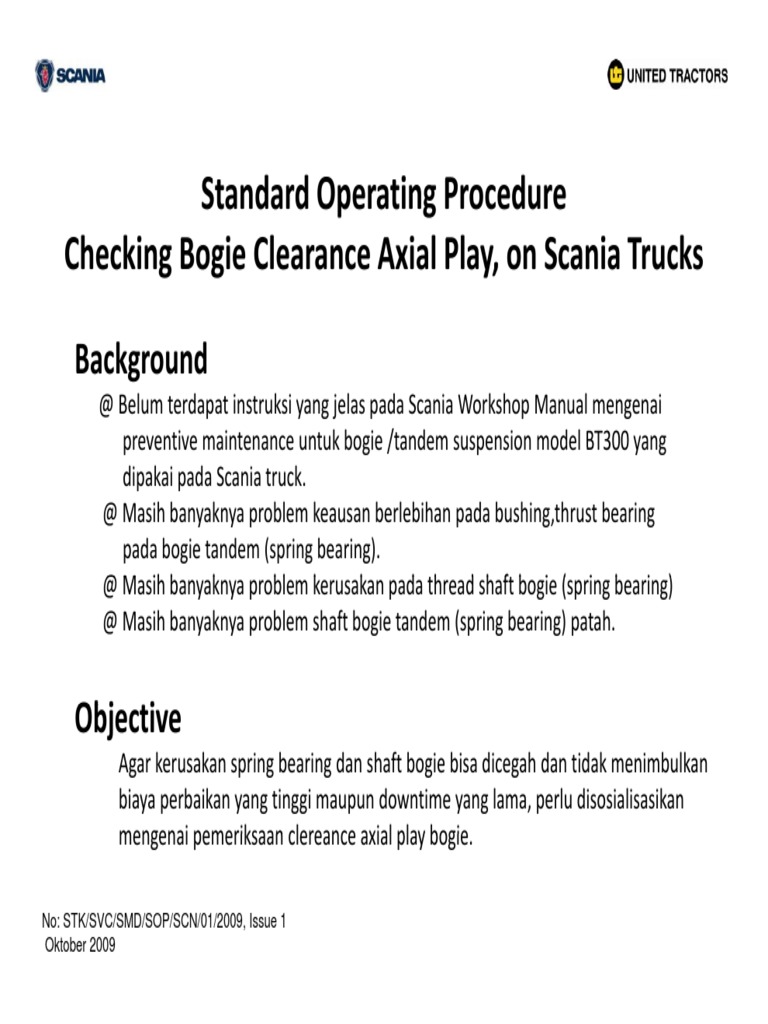 SCANIA

UNITED TRACTORS

Standard Operating Procedure
Checking Bogie Clearance Axial Play, on Scania Trucks

Background

@ Belum terdapat instruksi yang jelas pada Scania Workshop Manual mengenai preventive maintenance untuk bogie /tandem suspension model BT300 yang dipakai pada Scania truck.
@ Masih banyaknya problem keausan berlebihan pada bushing,thrust bearing pada bogie tandem (spring bearing).
@ Masih banyaknya problem kerusakan pada thread shaft bogie (spring bearing)
@ Masih banyaknya problem shaft bogie tandem (spring bearing) patah.

Objective

Agar kerusakan spring bearing dan shaft bogie bisa dicegah dan tidak menimbulkan biaya perbaikan yang tinggi maupun downtime yang lama, perlu disosialisasikan mengenai pemeriksaan clereance axial play bogie.

No: STK/SVC/SMD/SOP/SCN/01/2009, Issue 1
Oktober 2009